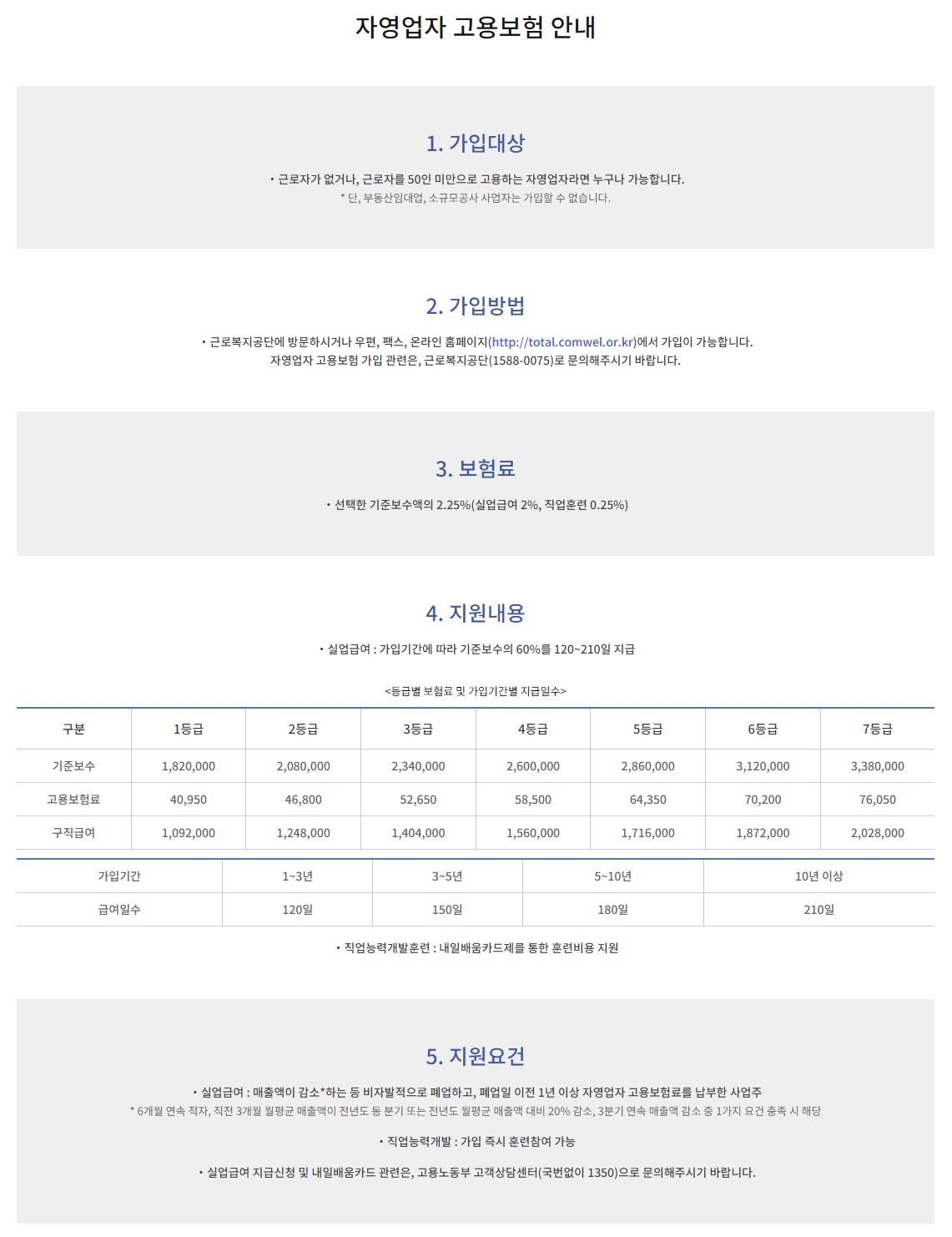 자영업자 고용보험 안내

1. 가입대상

• 근로자가 없거나, 근로자를 50인 미만으로 고용하는 자영업자라면 누구나 가능합니다.
* 단, 부동산임대업, 소규모공사 사업자는 가입할 수 없습니다.

2. 가입방법

• 근로복지공단에 방문하시거나 우편, 팩스, 온라인 홈페이지(http://total.comwel.or.kr)에서 가입이 가능합니다.
자영업자 고용보험 가입 관련은, 근로복지공단(1588-0075)로 문의해주시기 바랍니다.

3. 보험료

• 선택한 기준보수액의 2.25%(실업급여 2%, 직업훈련 0.25%)

4. 지원내용

• 실업급여 : 가입기간에 따라 기준보수의 60%를 120~210일 지급

<등급별 보험료 및 가입기간별 지급일수>

| 구분 | 1등급 | 2등급 | 3등급 | 4등급 | 5등급 | 6등급 | 7등급 |
|---|---|---|---|---|---|---|---|
| 기준보수 | 1,820,000 | 2,080,000 | 2,340,000 | 2,600,000 | 2,860,000 | 3,120,000 | 3,380,000 |
| 고용보험료 | 40,950 | 46,800 | 52,650 | 58,500 | 64,350 | 70,200 | 76,050 |
| 구직급여 | 1,092,000 | 1,248,000 | 1,404,000 | 1,560,000 | 1,716,000 | 1,872,000 | 2,028,000 |

| 가입기간 | 1~3년 | 3~5년 | 5~10년 | 10년 이상 |
|---|---|---|---|---|
| 급여일수 | 120일 | 150일 | 180일 | 210일 |

• 직업능력개발훈련 : 내일배움카드제를 통한 훈련비용 지원

5. 지원요건

• 실업급여 : 매출액이 감소*하는 등 비자발적으로 폐업하고, 폐업일 이전 1년 이상 자영업자 고용보험료를 납부한 사업주
* 6개월 연속 적자, 직전 3개월 월평균 매출액이 전년도 동 분기 또는 전년도 월평균 매출액 대비 20% 감소, 3분기 연속 매출액 감소 중 1가지 요건 충족 시 해당

• 직업능력개발 : 가입 즉시 훈련참여 가능

• 실업급여 지급신청 및 내일배움카드 관련은, 고용노동부 고객상담센터(국번없이 1350)으로 문의해주시기 바랍니다.